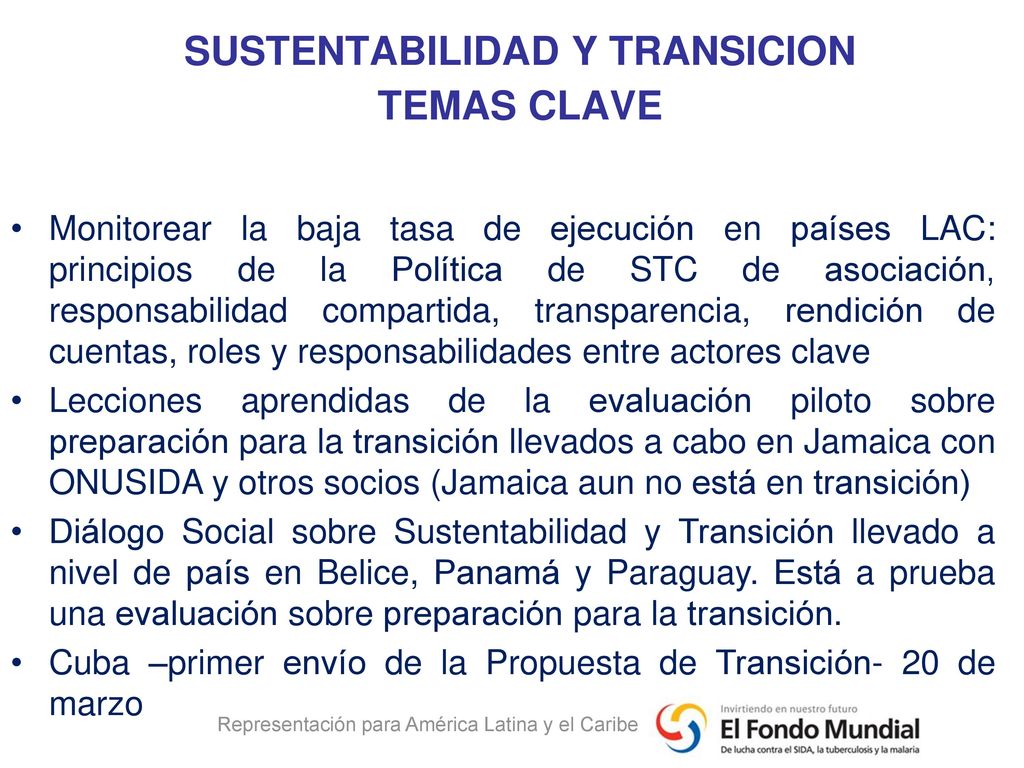 SUSTENTABILIDAD Y TRANSICION
TEMAS CLAVE

• Monitorear la baja tasa de ejecución en países LAC: principios de la Política de STC de asociación, responsabilidad compartida, transparencia, rendición de cuentas, roles y responsabilidades entre actores clave
• Lecciones aprendidas de la evaluación piloto sobre preparación para la transición llevados a cabo en Jamaica con ONUSIDA y otros socios (Jamaica aun no está en transición)
• Diálogo Social sobre Sustentabilidad y Transición llevado a nivel de país en Belice, Panamá y Paraguay. Está a prueba una evaluación sobre preparación para la transición.
• Cuba –primer envío de la Propuesta de Transición- 20 de marzo

Representación para América Latina y el Caribe

Invirtiendo en nuestro futuro
El Fondo Mundial
De lucha contra el SIDA, la tuberculosis y la malaria